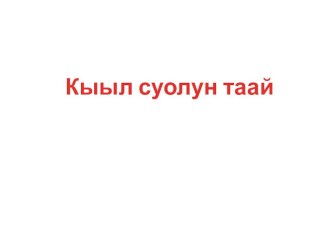 Кыыл суолун таай